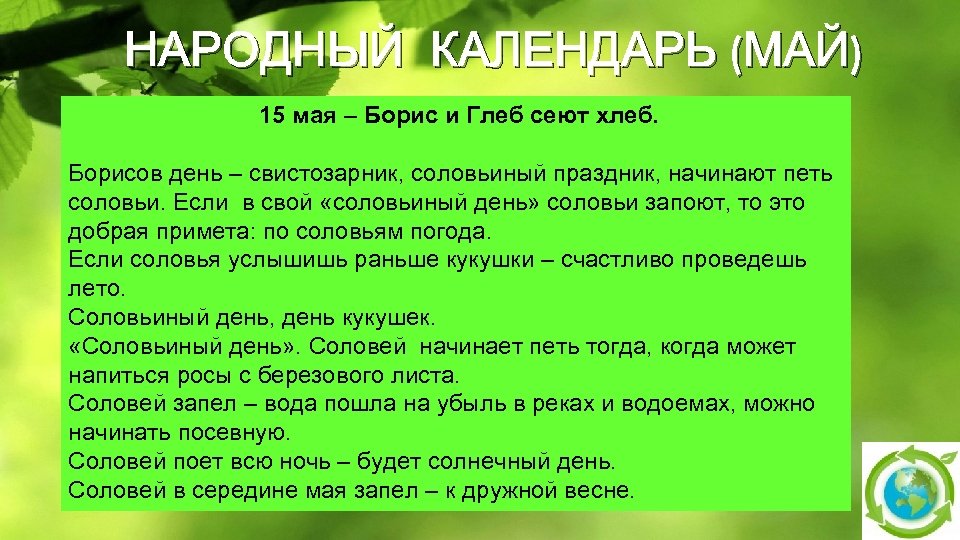 НАРОДНЫЙ КАЛЕНДАРЬ (МАЙ)

15 мая – Борис и Глеб сеют хлеб.

Борисов день – свистозарник, соловьиный праздник, начинают петь соловьи. Если в свой «соловьиный день» соловьи запоют, то это добрая примета: по соловьям погода.
Если соловья услышишь раньше кукушки – счастливо проведешь лето.
Соловьиный день, день кукушек.
«Соловьиный день». Соловей начинает петь тогда, когда может напиться росы с березового листа.
Соловей запел – вода пошла на убыль в реках и водоемах, можно начинать посевную.
Соловей поет всю ночь – будет солнечный день.
Соловей в середине мая запел – к дружной весне.